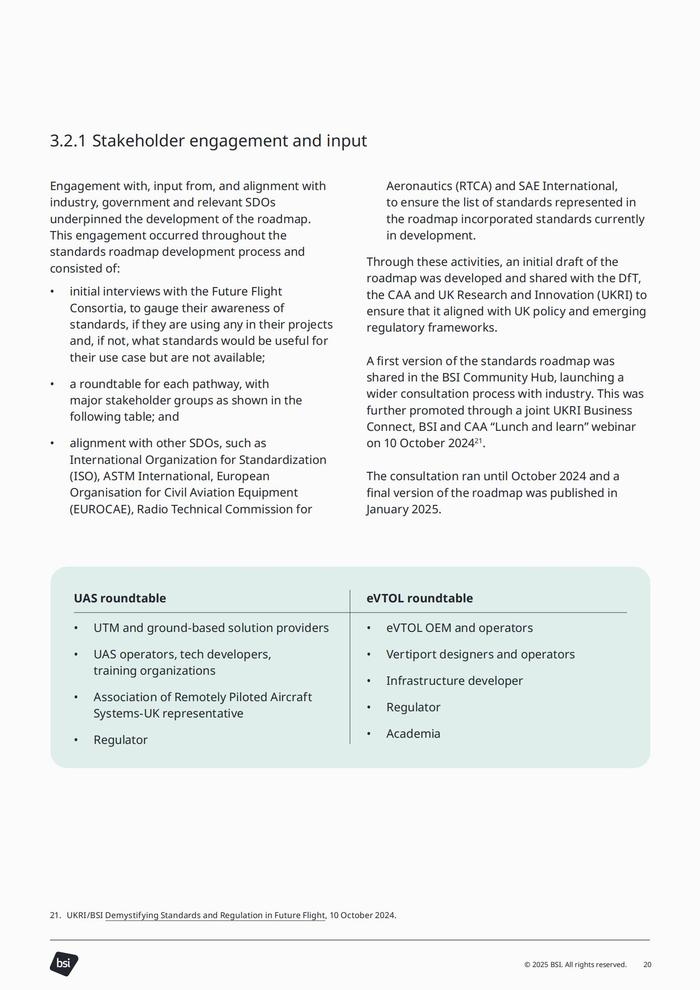 3.2.1 Stakeholder engagement and input

Engagement with, input from, and alignment with industry, government and relevant SDOs underpinned the development of the roadmap. This engagement occurred throughout the standards roadmap development process and consisted of:

• initial interviews with the Future Flight Consortia, to gauge their awareness of standards, if they are using any in their projects and, if not, what standards would be useful for their use case but are not available;

• a roundtable for each pathway, with major stakeholder groups as shown in the following table; and

• alignment with other SDOs, such as International Organization for Standardization (ISO), ASTM International, European Organisation for Civil Aviation Equipment (EUROCAE), Radio Technical Commission for Aeronautics (RTCA) and SAE International, to ensure the list of standards represented in the roadmap incorporated standards currently in development.

Through these activities, an initial draft of the roadmap was developed and shared with the DfT, the CAA and UK Research and Innovation (UKRI) to ensure that it aligned with UK policy and emerging regulatory frameworks.

A first version of the standards roadmap was shared in the BSI Community Hub, launching a wider consultation process with industry. This was further promoted through a joint UKRI Business Connect, BSI and CAA "Lunch and learn" webinar on 10 October 2024$^{21}$.

The consultation ran until October 2024 and a final version of the roadmap was published in January 2025.

| UAS roundtable | eVTOL roundtable |
|---|---|
| • UTM and ground-based solution providers | • eVTOL OEM and operators |
| • UAS operators, tech developers, training organizations | • Vertiport designers and operators |
| • Association of Remotely Piloted Aircraft Systems-UK representative | • Infrastructure developer |
| • Regulator | • Regulator |
| | • Academia |

21. UKRI/BSI Demystifying Standards and Regulation in Future Flight, 10 October 2024.

bsi

© 2025 BSI. All rights reserved. 20